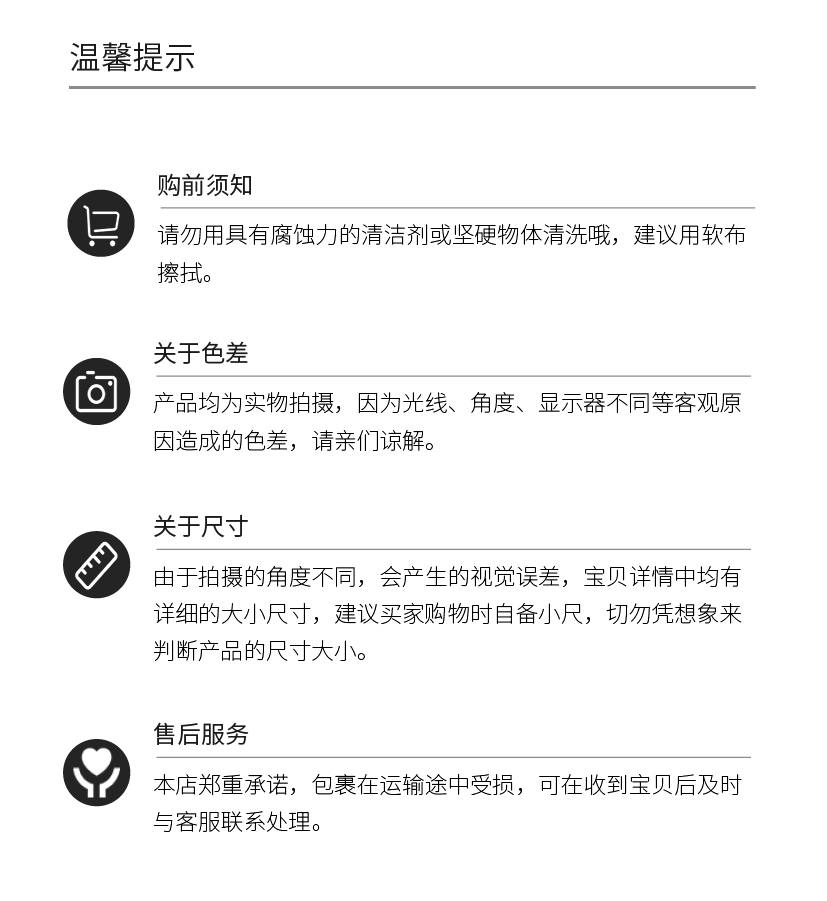 温馨提示

购前须知

请勿用具有腐蚀力的清洁剂或坚硬物体清洗哦，建议用软布擦拭。

关于色差

产品均为实物拍摄，因为光线、角度、显示器不同等客观原因造成的色差，请亲们谅解。

关于尺寸

由于拍摄的角度不同，会产生的视觉误差，宝贝详情中均有详细的大小尺寸，建议买家购物时自备小尺，切勿凭想象来判断产品的尺寸大小。

售后服务

本店郑重承诺，包裹在运输途中受损，可在收到宝贝后及时与客服联系处理。